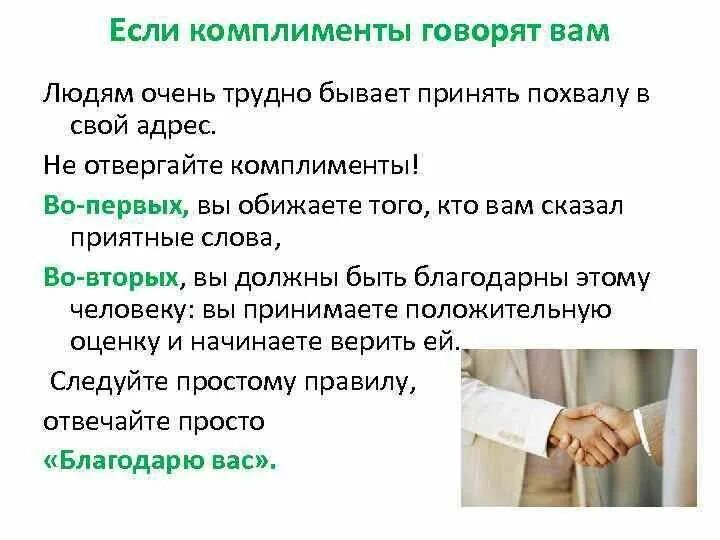 Если комплименты говорят вам

Людям очень трудно бывает принять похвалу в свой адрес.

Не отвергайте комплименты!

Во-первых, вы обижаете того, кто вам сказал приятные слова,

Во-вторых, вы должны быть благодарны этому человеку: вы принимаете положительную оценку и начинаете верить ей.

Следуйте простому правилу,

отвечайте просто

«Благодарю вас».